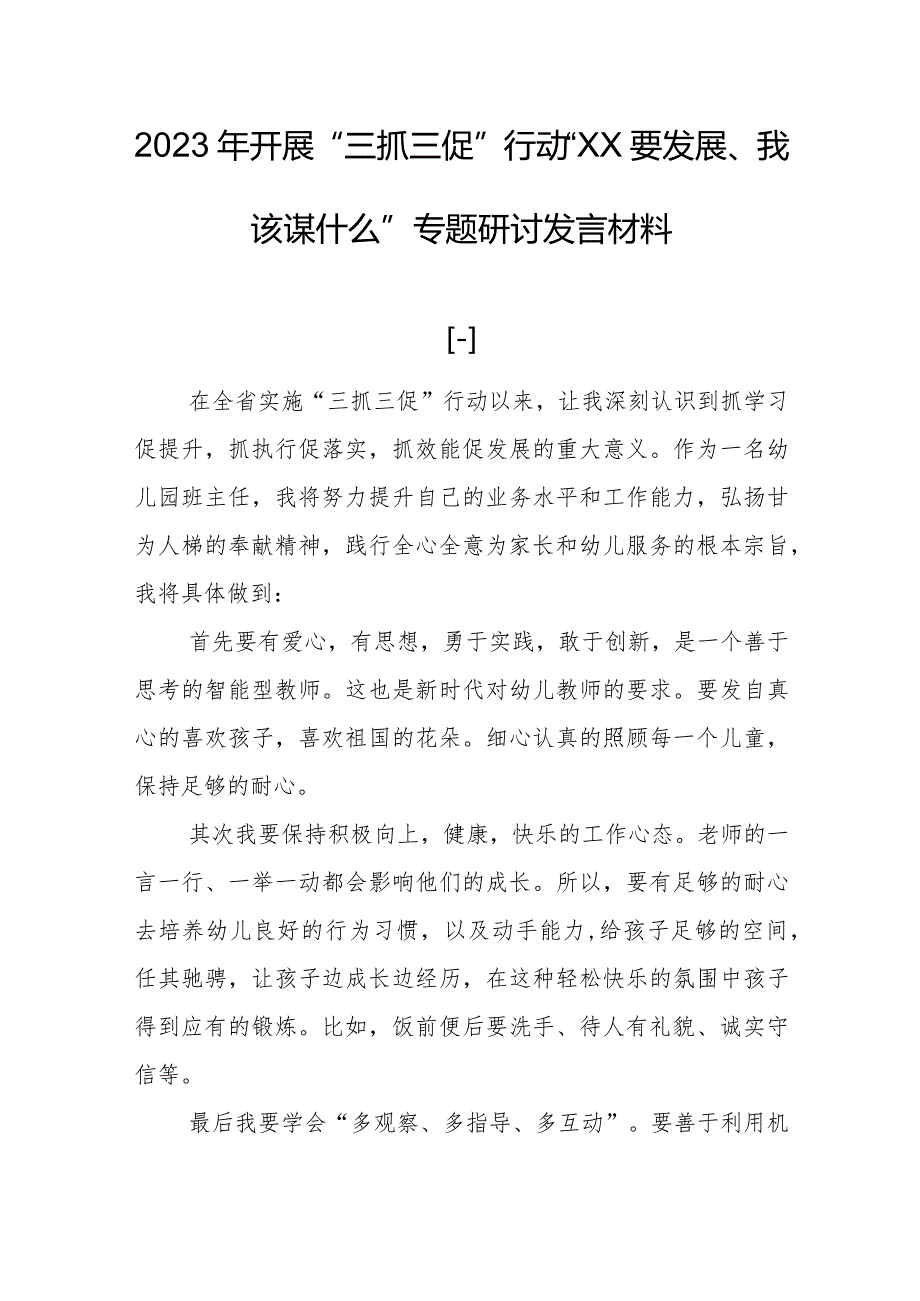 2023年开展“三抓三促”行动“XX要发展、我该谋什么”专题研讨发言材料

[-]

在全省实施“三抓三促”行动以来，让我深刻认识到抓学习促提升，抓执行促落实，抓效能促发展的重大意义。作为一名幼儿园班主任，我将努力提升自己的业务水平和工作能力，弘扬甘为人梯的奉献精神，践行全心全意为家长和幼儿服务的根本宗旨，我将具体做到：

首先要有爱心，有思想，勇于实践，敢于创新，是一个善于思考的智能型教师。这也是新时代对幼儿教师的要求。要发自真心的喜欢孩子，喜欢祖国的花朵。细心认真的照顾每一个儿童，保持足够的耐心。

其次我要保持积极向上，健康，快乐的工作心态。老师的一言一行、一举一动都会影响他们的成长。所以，要有足够的耐心去培养幼儿良好的行为习惯，以及动手能力，给孩子足够的空间，任其驰骋，让孩子边成长边经历，在这种轻松快乐的氛围中孩子得到应有的锻炼。比如，饭前便后要洗手、待人有礼貌、诚实守信等。

最后我要学会“多观察、多指导、多互动”。要善于利用机